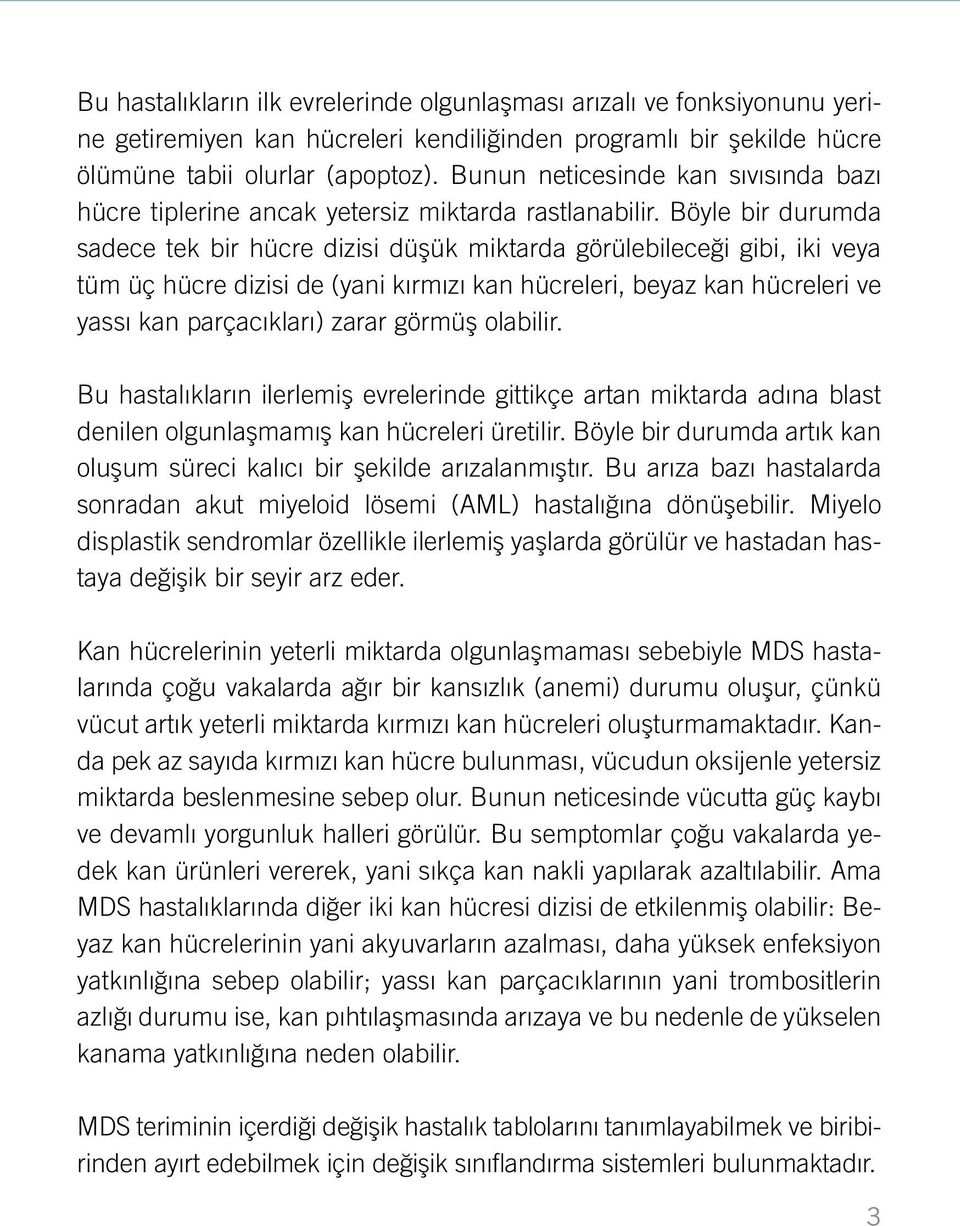 Bu hastalıkların ilk evrelerinde olgunlaşması arızalı ve fonksiyonunu yerine getiremiyen kan hücreleri kendiliğinden programlı bir şekilde hücre ölümüne tabii olurlar (apoptoz). Bunun neticesinde kan sıvısında bazı hücre tiplerine ancak yetersiz miktarda rastlanabilir. Böyle bir durumda sadece tek bir hücre dizisi düşük miktarda görülebileceği gibi, iki veya tüm üç hücre dizisi de (yani kırmızı kan hücreleri, beyaz kan hücreleri ve yassı kan parçacıkları) zarar görmüş olabilir.

Bu hastalıkların ilerlemiş evrelerinde gittikçe artan miktarda adına blast denilen olgunlaşmamış kan hücreleri üretilir. Böyle bir durumda artık kan oluşum süreci kalıcı bir şekilde arızalanmıştır. Bu arıza bazı hastalarda sonradan akut miyeloid lösemi (AML) hastalığına dönüşebilir. Miyelo displastik sendromlar özellikle ilerlemiş yaşlarda görülür ve hastadan hastaya değişik bir seyir arz eder.

Kan hücrelerinin yeterli miktarda olgunlaşmaması sebebiyle MDS hastalarında çoğu vakalarda ağır bir kansızlık (anemi) durumu oluşur, çünkü vücut artık yeterli miktarda kırmızı kan hücreleri oluşturmamaktadır. Kanda pek az sayıda kırmızı kan hücre bulunması, vücudun oksijenle yetersiz miktarda beslenmesine sebep olur. Bunun neticesinde vücutta güç kaybı ve devamlı yorgunluk halleri görülür. Bu semptomlar çoğu vakalarda yedek kan ürünleri vererek, yani sıkça kan nakli yapılarak azaltılabilir. Ama MDS hastalıklarında diğer iki kan hücresi dizisi de etkilenmiş olabilir: Beyaz kan hücrelerinin yani akyuvarların azalması, daha yüksek enfeksiyon yatkınlığına sebep olabilir; yassı kan parçacıklarının yani trombositlerin azlığı durumu ise, kan pıhtılaşmasında arızaya ve bu nedenle de yükselen kanama yatkınlığına neden olabilir.

MDS teriminin içerdiği değişik hastalık tablolarını tanımlayabilmek ve biribirinden ayırt edebilmek için değişik sınıflandırma sistemleri bulunmaktadır.

3